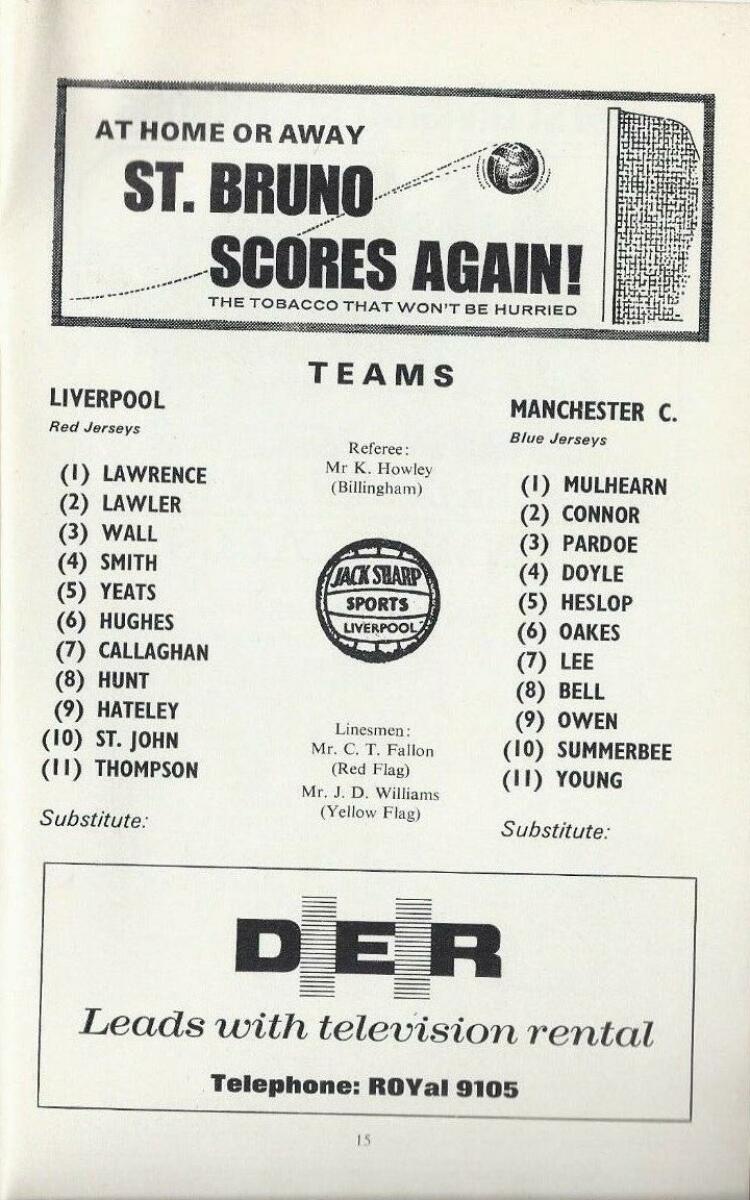 AT HOME OR AWAY
ST. BRUNO
SCORES AGAIN!
THE TOBACCO THAT WON'T BE HURRIED

TEAMS

LIVERPOOL
Red Jerseys

(1) LAWRENCE
(2) LAWLER
(3) WALL
(4) SMITH
(5) YEATS
(6) HUGHES
(7) CALLAGHAN
(8) HUNT
(9) HATELEY
(10) ST. JOHN
(11) THOMPSON

Substitute:

Referee:
Mr K. Howley
(Billingham)

JACK SHARP
SPORTS
LIVERPOOL

Linesmen:
Mr. C. T. Fallon
(Red Flag)
Mr. J. D. Williams
(Yellow Flag)

MANCHESTER C.
Blue Jerseys

(1) MULHEARN
(2) CONNOR
(3) PARDOE
(4) DOYLE
(5) HESLOP
(6) OAKES
(7) LEE
(8) BELL
(9) OWEN
(10) SUMMERBEE
(11) YOUNG

Substitute:

DER
Leads with television rental
Telephone: ROYal 9105

15